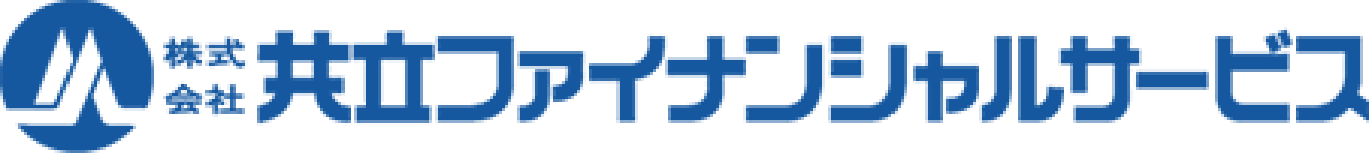 株式会社 共立ファイナンシャルサービス